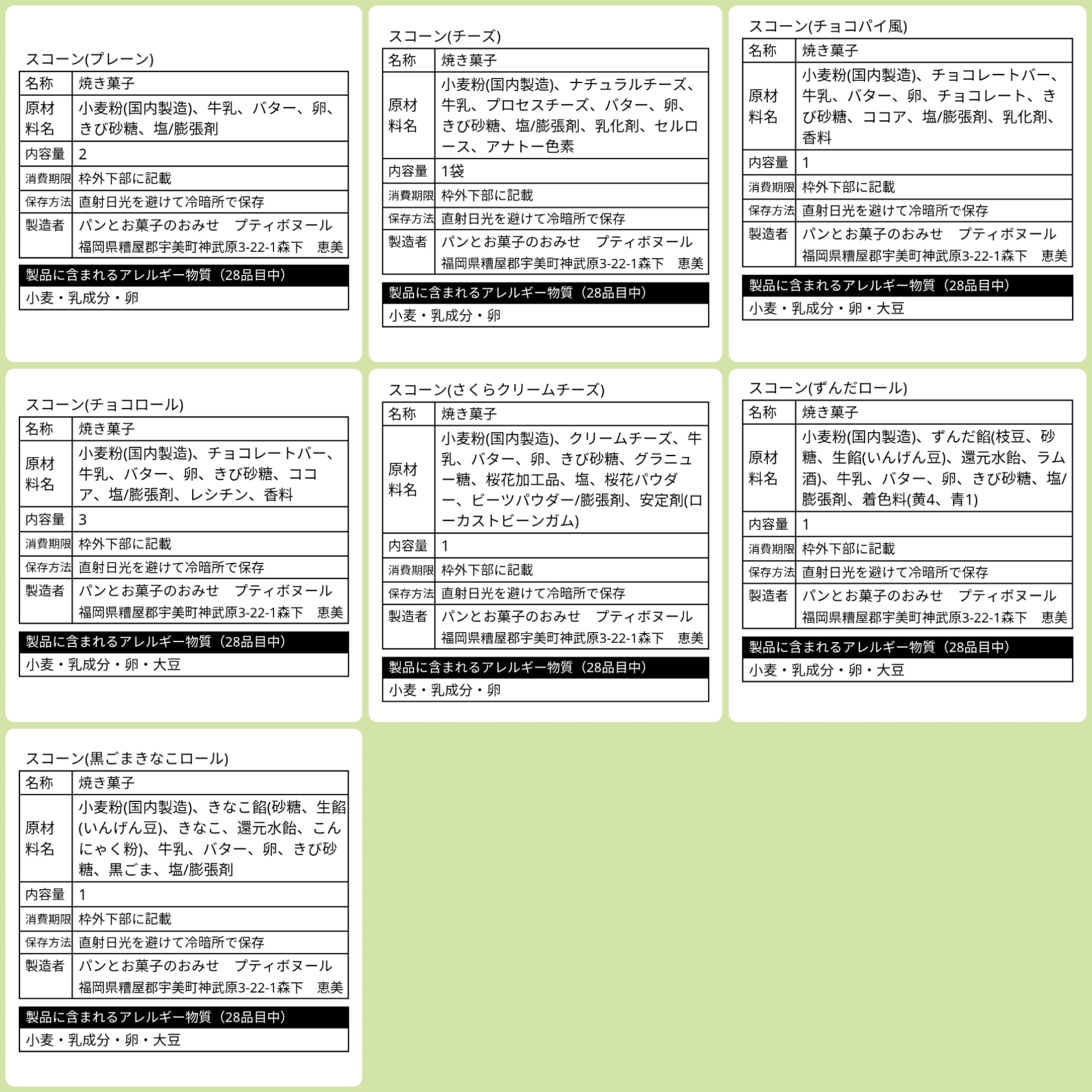 スコーン(プレーン)

| 名称 | 焼き菓子 |
|---|---|
| 原材料名 | 小麦粉(国内製造)、牛乳、バター、卵、きび砂糖、塩/膨張剤 |
| 内容量 | 2 |
| 消費期限 | 枠外下部に記載 |
| 保存方法 | 直射日光を避けて冷暗所で保存 |
| 製造者 | パンとお菓子のおみせ　プティボヌール 福岡県糟屋郡宇美町神武原3-22-1森下　恵美 |

製品に含まれるアレルギー物質（28品目中）
小麦・乳成分・卵

スコーン(チーズ)

| 名称 | 焼き菓子 |
|---|---|
| 原材料名 | 小麦粉(国内製造)、ナチュラルチーズ、牛乳、プロセスチーズ、バター、卵、きび砂糖、塩/膨張剤、乳化剤、セルロース、アナトー色素 |
| 内容量 | 1袋 |
| 消費期限 | 枠外下部に記載 |
| 保存方法 | 直射日光を避けて冷暗所で保存 |
| 製造者 | パンとお菓子のおみせ　プティボヌール 福岡県糟屋郡宇美町神武原3-22-1森下　恵美 |

製品に含まれるアレルギー物質（28品目中）
小麦・乳成分・卵

スコーン(チョコパイ風)

| 名称 | 焼き菓子 |
|---|---|
| 原材料名 | 小麦粉(国内製造)、チョコレートバー、牛乳、バター、卵、チョコレート、きび砂糖、ココア、塩/膨張剤、乳化剤、香料 |
| 内容量 | 1 |
| 消費期限 | 枠外下部に記載 |
| 保存方法 | 直射日光を避けて冷暗所で保存 |
| 製造者 | パンとお菓子のおみせ　プティボヌール 福岡県糟屋郡宇美町神武原3-22-1森下　恵美 |

製品に含まれるアレルギー物質（28品目中）
小麦・乳成分・卵・大豆

スコーン(チョコロール)

| 名称 | 焼き菓子 |
|---|---|
| 原材料名 | 小麦粉(国内製造)、チョコレートバー、牛乳、バター、卵、きび砂糖、ココア、塩/膨張剤、レシチン、香料 |
| 内容量 | 3 |
| 消費期限 | 枠外下部に記載 |
| 保存方法 | 直射日光を避けて冷暗所で保存 |
| 製造者 | パンとお菓子のおみせ　プティボヌール 福岡県糟屋郡宇美町神武原3-22-1森下　恵美 |

製品に含まれるアレルギー物質（28品目中）
小麦・乳成分・卵・大豆

スコーン(さくらクリームチーズ)

| 名称 | 焼き菓子 |
|---|---|
| 原材料名 | 小麦粉(国内製造)、クリームチーズ、牛乳、バター、卵、きび砂糖、グラニュー糖、桜花加工品、塩、桜花パウダー、ビーツパウダー/膨張剤、安定剤(ローカストビーンガム) |
| 内容量 | 1 |
| 消費期限 | 枠外下部に記載 |
| 保存方法 | 直射日光を避けて冷暗所で保存 |
| 製造者 | パンとお菓子のおみせ　プティボヌール 福岡県糟屋郡宇美町神武原3-22-1森下　恵美 |

製品に含まれるアレルギー物質（28品目中）
小麦・乳成分・卵

スコーン(ずんだロール)

| 名称 | 焼き菓子 |
|---|---|
| 原材料名 | 小麦粉(国内製造)、ずんだ餡(枝豆、砂糖、生餡(いんげん豆)、還元水飴、ラム酒)、牛乳、バター、卵、きび砂糖、塩/膨張剤、着色料(黄4、青1) |
| 内容量 | 1 |
| 消費期限 | 枠外下部に記載 |
| 保存方法 | 直射日光を避けて冷暗所で保存 |
| 製造者 | パンとお菓子のおみせ　プティボヌール 福岡県糟屋郡宇美町神武原3-22-1森下　恵美 |

製品に含まれるアレルギー物質（28品目中）
小麦・乳成分・卵・大豆

スコーン(黒ごまきなこロール)

| 名称 | 焼き菓子 |
|---|---|
| 原材料名 | 小麦粉(国内製造)、きなこ餡(砂糖、生餡(いんげん豆)、きなこ、還元水飴、こんにゃく粉)、牛乳、バター、卵、きび砂糖、黒ごま、塩/膨張剤 |
| 内容量 | 1 |
| 消費期限 | 枠外下部に記載 |
| 保存方法 | 直射日光を避けて冷暗所で保存 |
| 製造者 | パンとお菓子のおみせ　プティボヌール 福岡県糟屋郡宇美町神武原3-22-1森下　恵美 |

製品に含まれるアレルギー物質（28品目中）
小麦・乳成分・卵・大豆